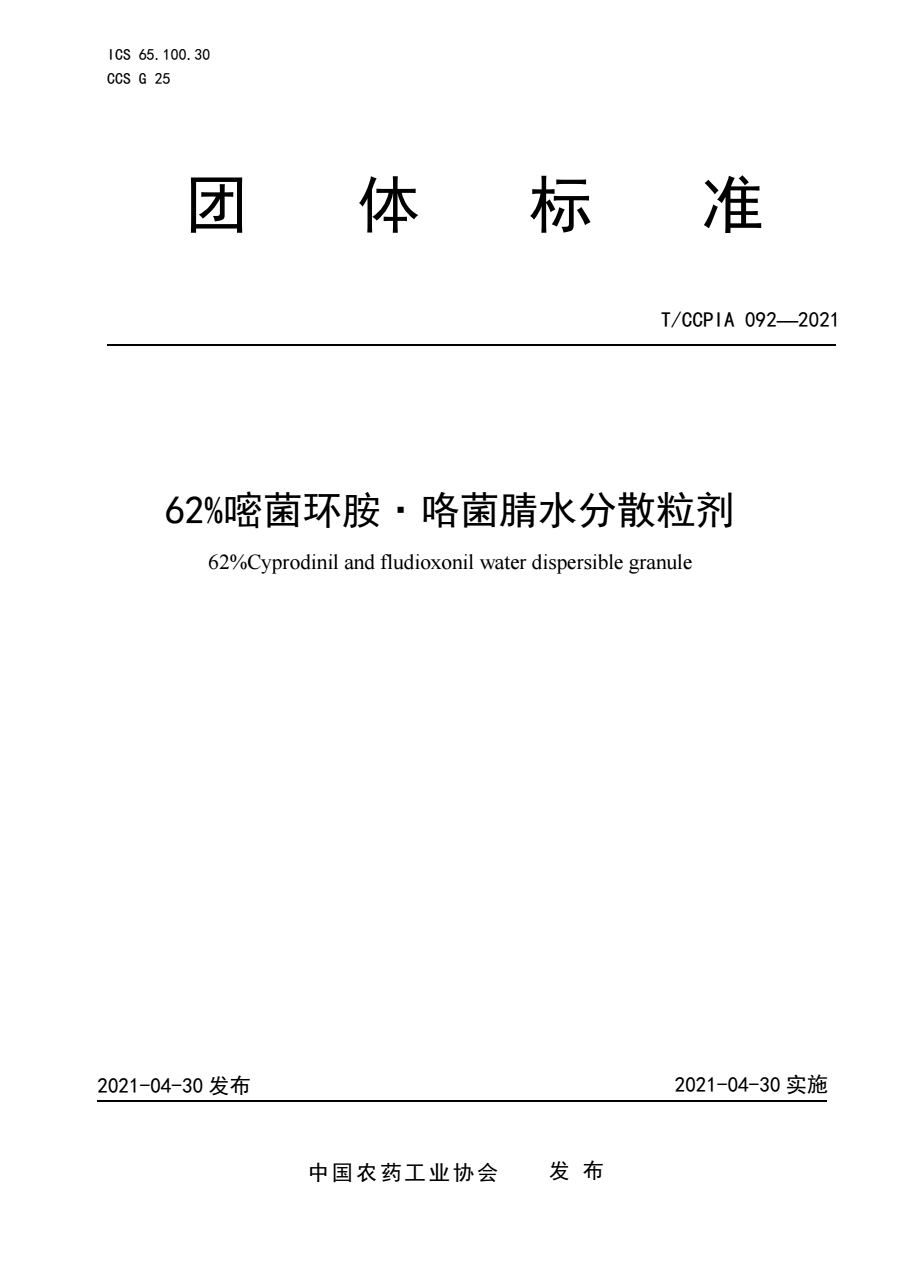 ICS 65.100.30
CCS G 25

团 体 标 准

T/CCPIA 092—2021

62%嘧菌环胺·咯菌腈水分散粒剂

62%Cyprodinil and fludioxonil water dispersible granule

2021-04-30 发布

2021-04-30 实施

中国农药工业协会 发 布